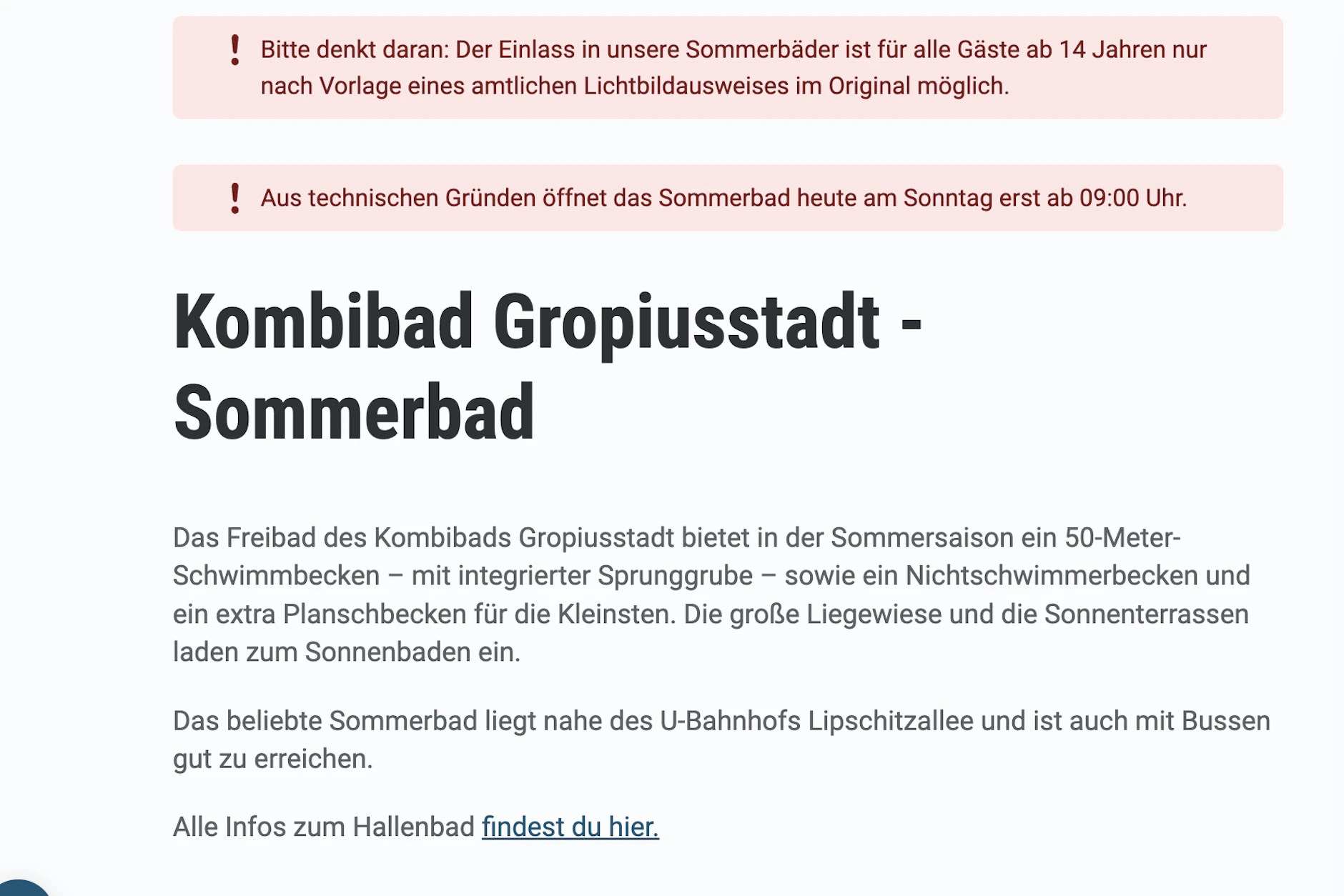 ! Bitte denkt daran: Der Einlass in unsere Sommerbäder ist für alle Gäste ab 14 Jahren nur nach Vorlage eines amtlichen Lichtbildausweises im Original möglich.

! Aus technischen Gründen öffnet das Sommerbad heute am Sonntag erst ab 09:00 Uhr.

Kombibad Gropiusstadt - Sommerbad

Das Freibad des Kombibads Gropiusstadt bietet in der Sommersaison ein 50-Meter-Schwimmbecken – mit integrierter Sprunggrube – sowie ein Nichtschwimmerbecken und ein extra Planschbecken für die Kleinsten. Die große Liegewiese und die Sonnenterrassen laden zum Sonnenbaden ein.

Das beliebte Sommerbad liegt nahe des U-Bahnhofs Lipschitzallee und ist auch mit Bussen gut zu erreichen.

Alle Infos zum Hallenbad findest du hier.